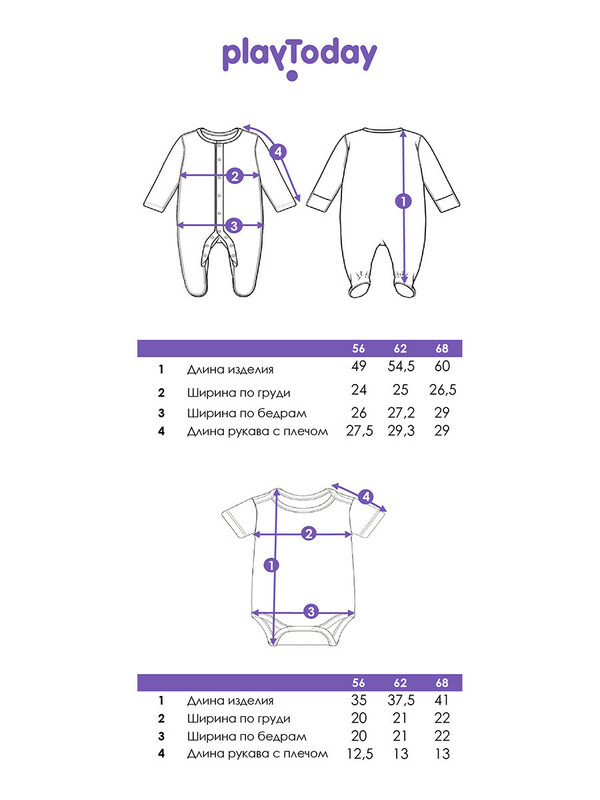 playToday

4
2
3
1

| | | 56 | 62 | 68 |
|---|---|---|---|---|
| 1 | Длина изделия | 49 | 54,5 | 60 |
| 2 | Ширина по груди | 24 | 25 | 26,5 |
| 3 | Ширина по бедрам | 26 | 27,2 | 29 |
| 4 | Длина рукава с плечом | 27,5 | 29,3 | 29 |

4
2
1
3

| | | 56 | 62 | 68 |
|---|---|---|---|---|
| 1 | Длина изделия | 35 | 37,5 | 41 |
| 2 | Ширина по груди | 20 | 21 | 22 |
| 3 | Ширина по бедрам | 20 | 21 | 22 |
| 4 | Длина рукава с плечом | 12,5 | 13 | 13 |